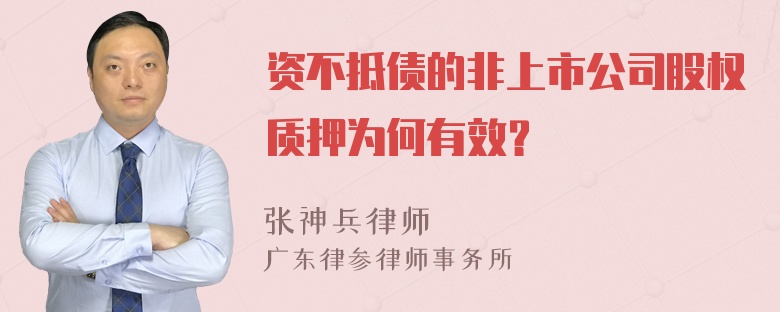 资不抵债的非上市公司股权质押为何有效?

张神兵律师
广东律参律师事务所